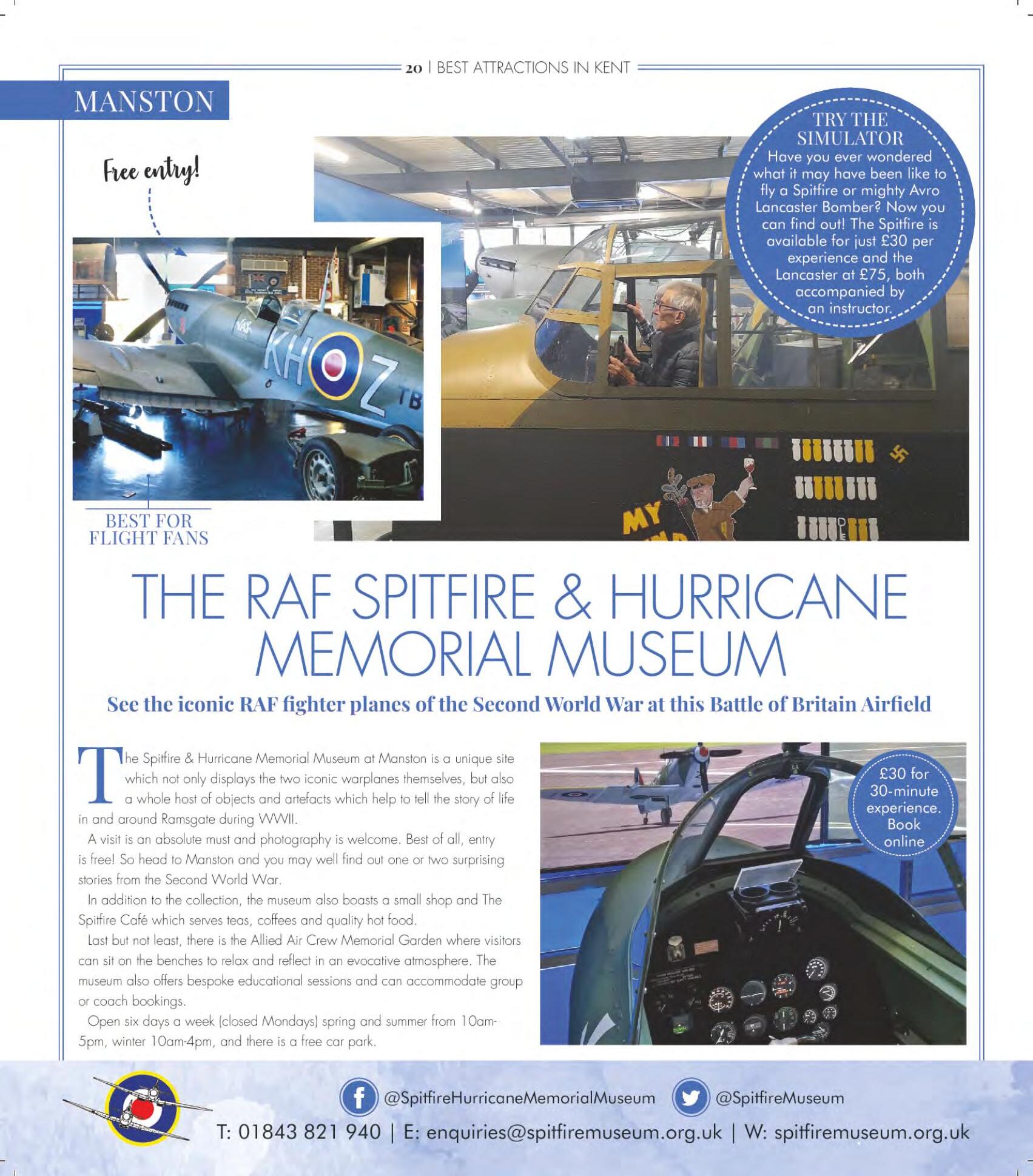 20 | BEST ATTRACTIONS IN KENT

MANSTON

Free entry!

TRY THE SIMULATOR
Have you ever wondered what it may have been like to fly a Spitfire or mighty Avro Lancaster Bomber? Now you can find out! The Spitfire is available for just £30 per experience and the Lancaster at £75, both accompanied by an instructor.

KH Z TB

MY

BEST FOR FLIGHT FANS

THE RAF SPITFIRE & HURRICANE MEMORIAL MUSEUM

See the iconic RAF fighter planes of the Second World War at this Battle of Britain Airfield

The Spitfire & Hurricane Memorial Museum at Manston is a unique site which not only displays the two iconic warplanes themselves, but also a whole host of objects and artefacts which help to tell the story of life in and around Ramsgate during WWII.

A visit is an absolute must and photography is welcome. Best of all, entry is free! So head to Manston and you may well find out one or two surprising stories from the Second World War.

In addition to the collection, the museum also boasts a small shop and The Spitfire Café which serves teas, coffees and quality hot food.

Last but not least, there is the Allied Air Crew Memorial Garden where visitors can sit on the benches to relax and reflect in an evocative atmosphere. The museum also offers bespoke educational sessions and can accommodate group or coach bookings.

Open six days a week (closed Mondays) spring and summer from 10am-5pm, winter 10am-4pm, and there is a free car park.

£30 for 30-minute experience. Book online

@SpitfireHurricaneMemorialMuseum @SpitfireMuseum

T: 01843 821 940 | E: enquiries@spitfiremuseum.org.uk | W: spitfiremuseum.org.uk